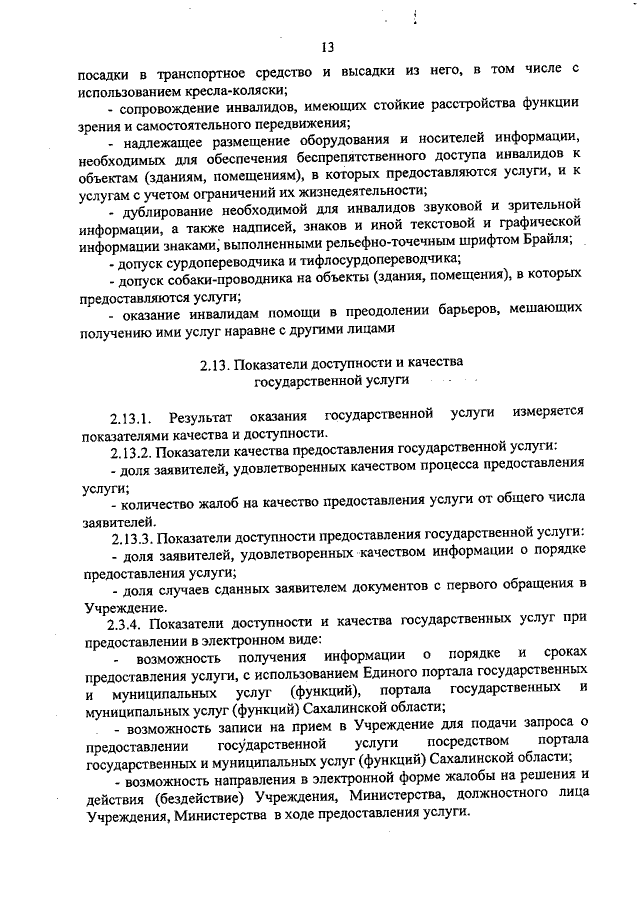 13

посадки в транспортное средство и высадки из него, в том числе с использованием кресла-коляски;

- сопровождение инвалидов, имеющих стойкие расстройства функции зрения и самостоятельного передвижения;

- надлежащее размещение оборудования и носителей информации, необходимых для обеспечения беспрепятственного доступа инвалидов к объектам (зданиям, помещениям), в которых предоставляются услуги, и к услугам с учетом ограничений их жизнедеятельности;

- дублирование необходимой для инвалидов звуковой и зрительной информации, а также надписей, знаков и иной текстовой и графической информации знаками, выполненными рельефно-точечным шрифтом Брайля;

- допуск сурдопереводчика и тифлосурдопереводчика;

- допуск собаки-проводника на объекты (здания, помещения), в которых предоставляются услуги;

- оказание инвалидам помощи в преодолении барьеров, мешающих получению ими услуг наравне с другими лицами

2.13. Показатели доступности и качества государственной услуги

2.13.1. Результат оказания государственной услуги измеряется показателями качества и доступности.

2.13.2. Показатели качества предоставления государственной услуги:

- доля заявителей, удовлетворенных качеством процесса предоставления услуги;

- количество жалоб на качество предоставления услуги от общего числа заявителей.

2.13.3. Показатели доступности предоставления государственной услуги:

- доля заявителей, удовлетворенных качеством информации о порядке предоставления услуги;

- доля случаев сданных заявителем документов с первого обращения в Учреждение.

2.3.4. Показатели доступности и качества государственных услуг при предоставлении в электронном виде:

- возможность получения информации о порядке и сроках предоставления услуги, с использованием Единого портала государственных и муниципальных услуг (функций), портала государственных и муниципальных услуг (функций) Сахалинской области;

- возможность записи на прием в Учреждение для подачи запроса о предоставлении государственной услуги посредством портала государственных и муниципальных услуг (функций) Сахалинской области;

- возможность направления в электронной форме жалобы на решения и действия (бездействие) Учреждения, Министерства, должностного лица Учреждения, Министерства в ходе предоставления услуги.